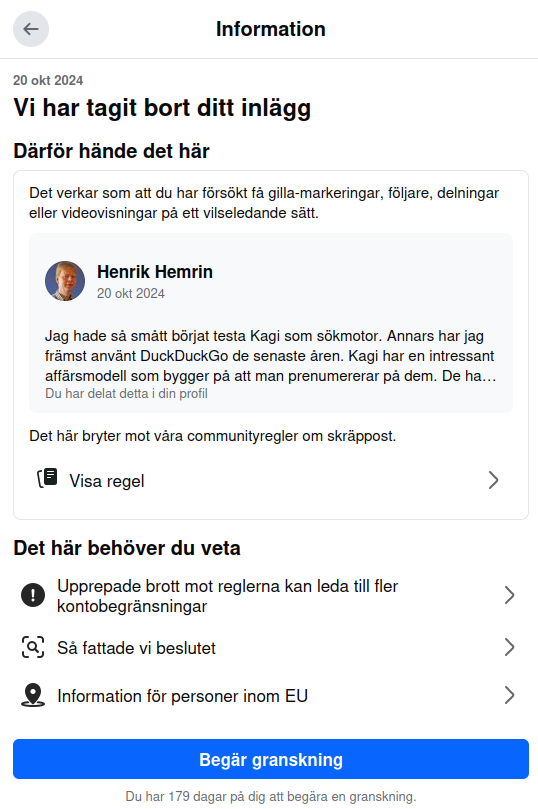 Information

20 okt 2024

Vi har tagit bort ditt inlägg

Därför hände det här

Det verkar som att du har försökt få gilla-markeringar, följare, delningar eller videovisningar på ett vilseledande sätt.

Henrik Hemrin
20 okt 2024

Jag hade så smått börjat testa Kagi som sökmotor. Annars har jag främst använt DuckDuckGo de senaste åren. Kagi har en intressant affärsmodell som bygger på att man prenumererar på dem. De ha…
Du har delat detta i din profil

Det här bryter mot våra communityregler om skräppost.

Visa regel

Det här behöver du veta

Upprepade brott mot reglerna kan leda till fler kontobegränsningar

Så fattade vi beslutet

Information för personer inom EU

Begär granskning

Du har 179 dagar på dig att begära en granskning.